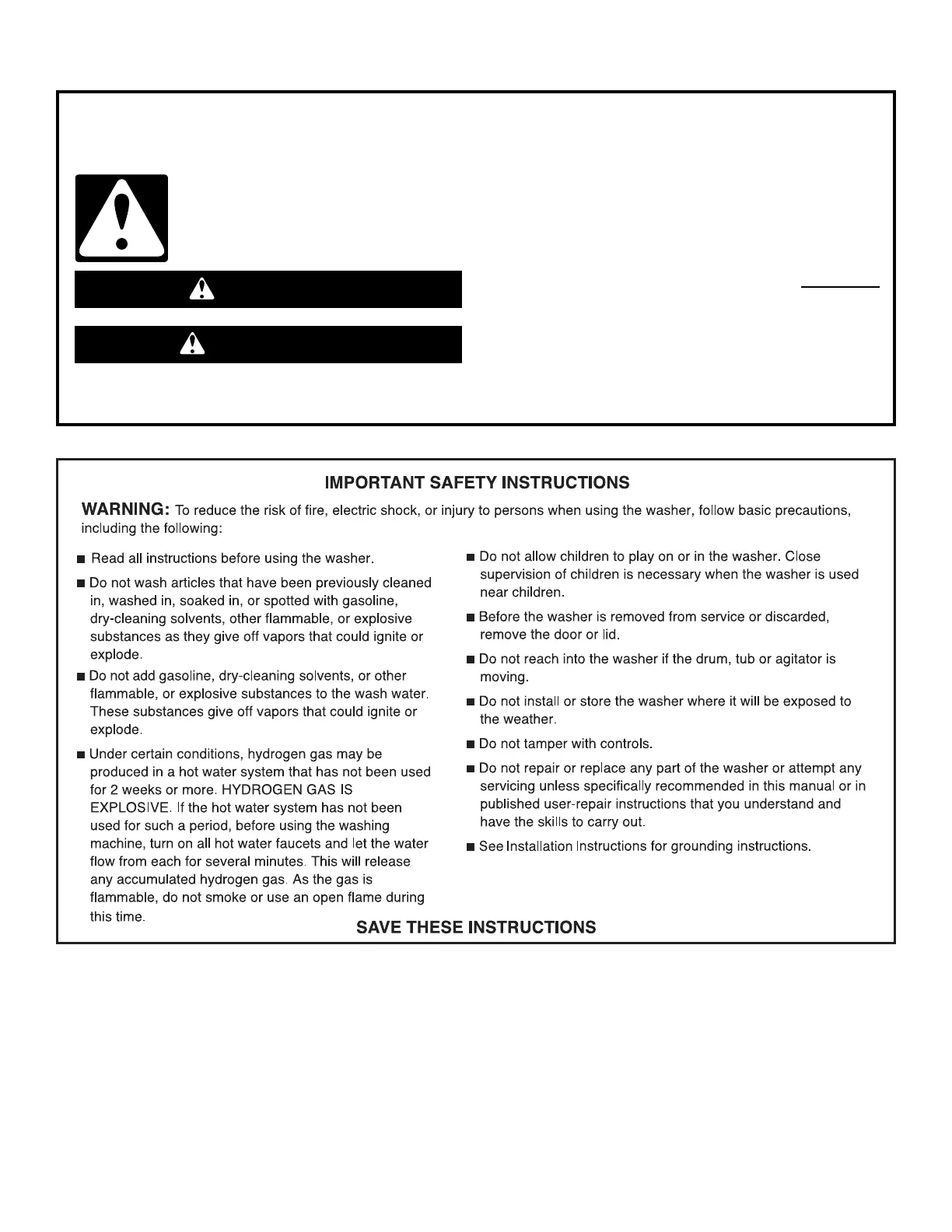 IMPORTANT SAFETY INSTRUCTIONS

WARNING: To reduce the risk of fire, electric shock, or injury to persons when using the washer, follow basic precautions, including the following:

■ Read all instructions before using the washer.

■ Do not wash articles that have been previously cleaned in, washed in, soaked in, or spotted with gasoline, dry-cleaning solvents, other flammable, or explosive substances as they give off vapors that could ignite or explode.

■ Do not add gasoline, dry-cleaning solvents, or other flammable, or explosive substances to the wash water. These substances give off vapors that could ignite or explode.

■ Under certain conditions, hydrogen gas may be produced in a hot water system that has not been used for 2 weeks or more. HYDROGEN GAS IS EXPLOSIVE. If the hot water system has not been used for such a period, before using the washing machine, turn on all hot water faucets and let the water flow from each for several minutes. This will release any accumulated hydrogen gas. As the gas is flammable, do not smoke or use an open flame during this time.

■ Do not allow children to play on or in the washer. Close supervision of children is necessary when the washer is used near children.

■ Before the washer is removed from service or discarded, remove the door or lid.

■ Do not reach into the washer if the drum, tub or agitator is moving.

■ Do not install or store the washer where it will be exposed to the weather.

■ Do not tamper with controls.

■ Do not repair or replace any part of the washer or attempt any servicing unless specifically recommended in this manual or in published user-repair instructions that you understand and have the skills to carry out.

■ See Installation Instructions for grounding instructions.

SAVE THESE INSTRUCTIONS